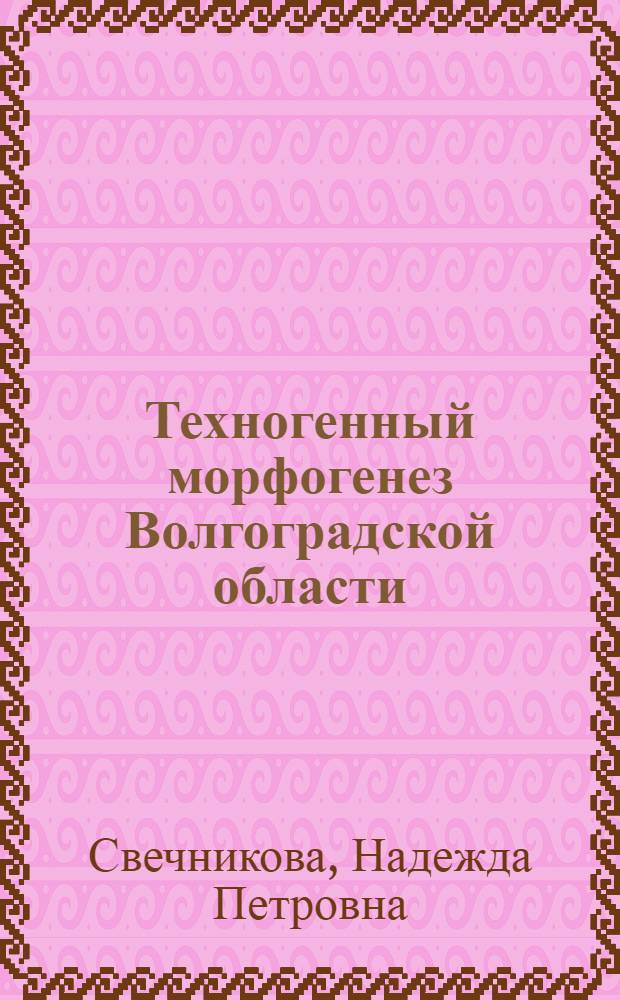 Техногенный морфогенез Волгоградской области

Свечникова, Надежда Петровна